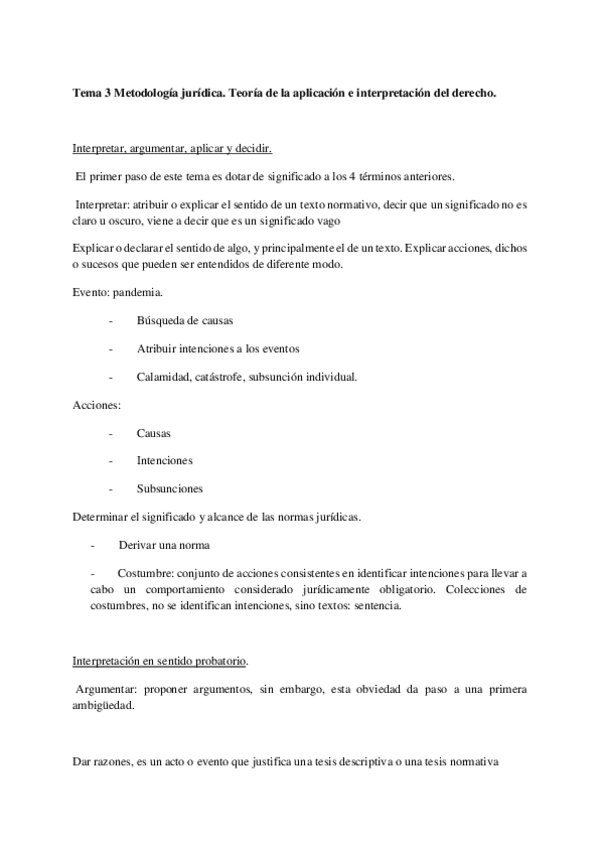 Tema 3 Metodología jurídica. Teoría de la aplicación e interpretación del derecho.

Interpretar, argumentar, aplicar y decidir.

El primer paso de este tema es dotar de significado a los 4 términos anteriores.

Interpretar: atribuir o explicar el sentido de un texto normativo, decir que un significado no es claro u oscuro, viene a decir que es un significado vago

Explicar o declarar el sentido de algo, y principalmente el de un texto. Explicar acciones, dichos o sucesos que pueden ser entendidos de diferente modo.

Evento: pandemia.

- Búsqueda de causas

- Atribuir intenciones a los eventos

- Calamidad, catástrofe, subsunción individual.

Acciones:

- Causas

- Intenciones

- Subsunciones

Determinar el significado y alcance de las normas jurídicas.

- Derivar una norma

- Costumbre: conjunto de acciones consistentes en identificar intenciones para llevar a cabo un comportamiento considerado jurídicamente obligatorio. Colecciones de costumbres, no se identifican intenciones, sino textos: sentencia.

Interpretación en sentido probatorio.

Argumentar: proponer argumentos, sin embargo, esta obviedad da paso a una primera ambigüedad.

Dar razones, es un acto o evento que justifica una tesis descriptiva o una tesis normativa